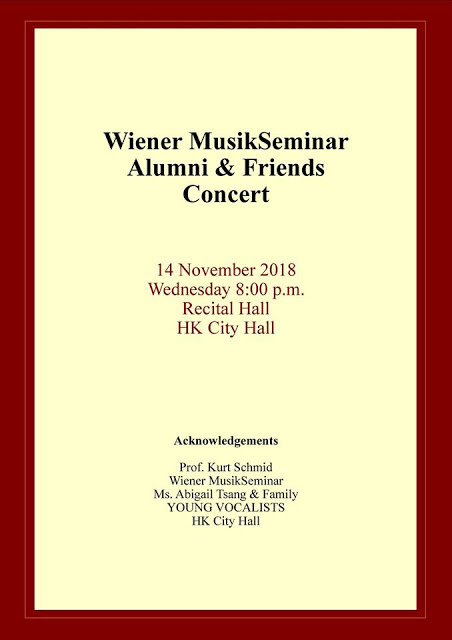 Wiener MusikSeminar
Alumni & Friends
Concert

14 November 2018
Wednesday 8:00 p.m.
Recital Hall
HK City Hall

Acknowledgements

Prof. Kurt Schmid
Wiener MusikSeminar
Ms. Abigail Tsang & Family
YOUNG VOCALISTS
HK City Hall